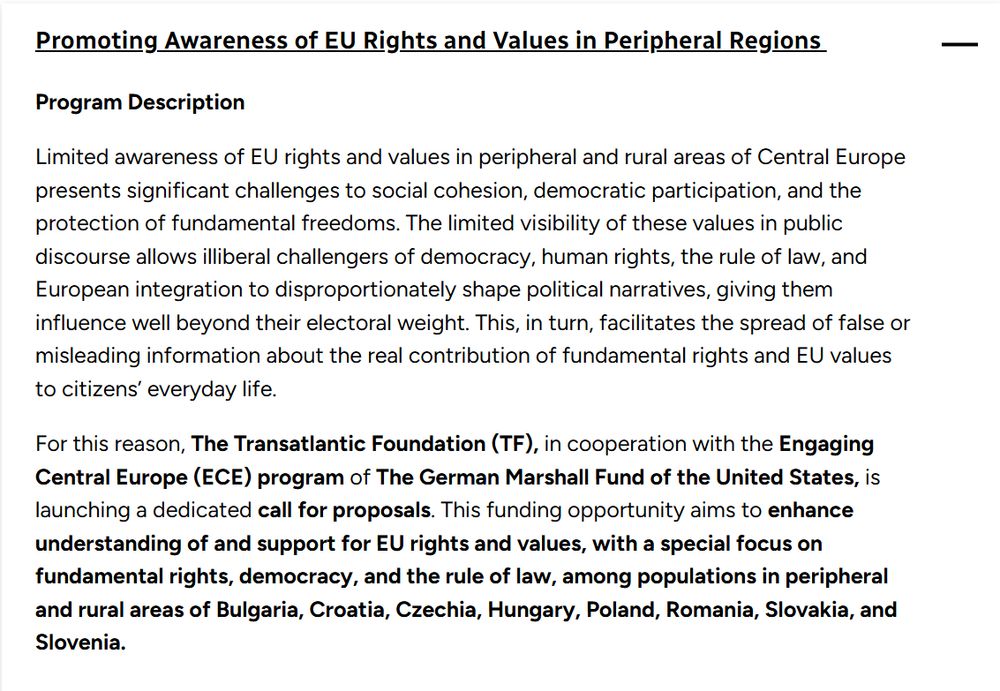 Promoting Awareness of EU Rights and Values in Peripheral Regions

—

Program Description

Limited awareness of EU rights and values in peripheral and rural areas of Central Europe presents significant challenges to social cohesion, democratic participation, and the protection of fundamental freedoms. The limited visibility of these values in public discourse allows illiberal challengers of democracy, human rights, the rule of law, and European integration to disproportionately shape political narratives, giving them influence well beyond their electoral weight. This, in turn, facilitates the spread of false or misleading information about the real contribution of fundamental rights and EU values to citizens' everyday life.

For this reason, The Transatlantic Foundation (TF), in cooperation with the Engaging Central Europe (ECE) program of The German Marshall Fund of the United States, is launching a dedicated call for proposals. This funding opportunity aims to enhance understanding of and support for EU rights and values, with a special focus on fundamental rights, democracy, and the rule of law, among populations in peripheral and rural areas of Bulgaria, Croatia, Czechia, Hungary, Poland, Romania, Slovakia, and Slovenia.